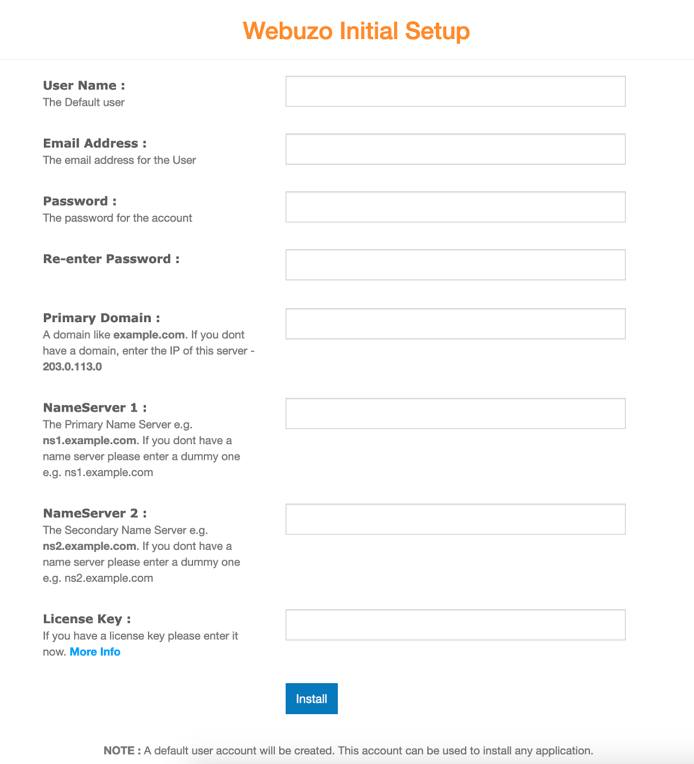 Webuzo Initial Setup

User Name :
The Default user

Email Address :
The email address for the User

Password :
The password for the account

Re-enter Password :

Primary Domain :
A domain like example.com. If you dont have a domain, enter the IP of this server - 203.0.113.0

NameServer 1 :
The Primary Name Server e.g. ns1.example.com. If you dont have a name server please enter a dummy one e.g. ns1.example.com

NameServer 2 :
The Secondary Name Server e.g. ns2.example.com. If you dont have a name server please enter a dummy one e.g. ns2.example.com

License Key :
If you have a license key please enter it now. More Info

Install

NOTE : A default user account will be created. This account can be used to install any application.